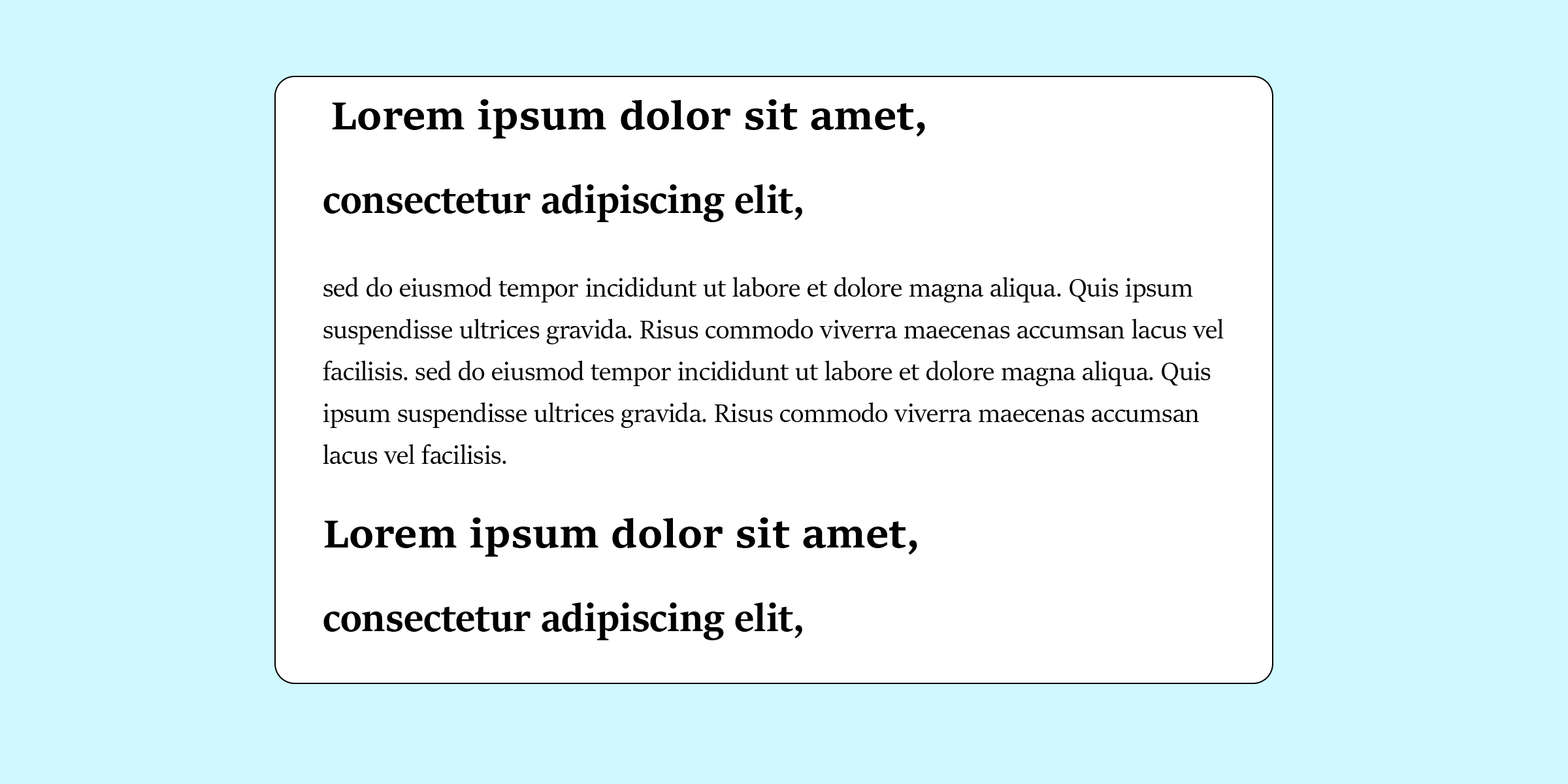 Lorem ipsum dolor sit amet,

consectetur adipiscing elit,

sed do eiusmod tempor incididunt ut labore et dolore magna aliqua. Quis ipsum suspendisse ultrices gravida. Risus commodo viverra maecenas accumsan lacus vel facilisis. sed do eiusmod tempor incididunt ut labore et dolore magna aliqua. Quis ipsum suspendisse ultrices gravida. Risus commodo viverra maecenas accumsan lacus vel facilisis.

Lorem ipsum dolor sit amet,

consectetur adipiscing elit,